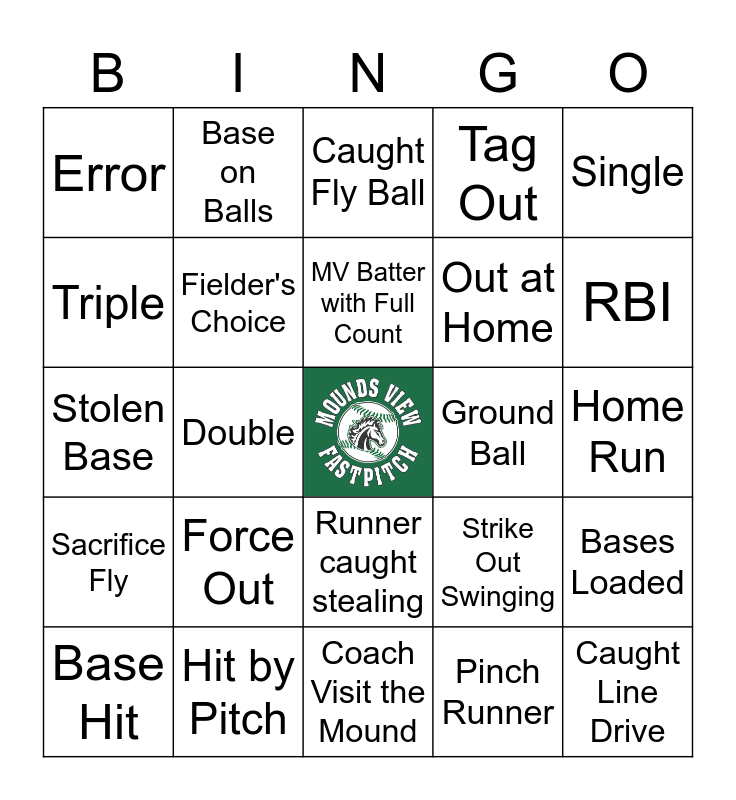 | B | I | N | G | O |
|---|---|---|---|---|
| Error | Base on Balls | Caught Fly Ball | Tag Out | Single |
| Triple | Fielder's Choice | MV Batter with Full Count | Out at Home | RBI |
| Stolen Base | Double | MOUNDS VIEW FASTPITCH | Ground Ball | Home Run |
| Sacrifice Fly | Force Out | Runner caught stealing | Strike Out Swinging | Bases Loaded |
| Base Hit | Hit by Pitch | Coach Visit the Mound | Pinch Runner | Caught Line Drive |